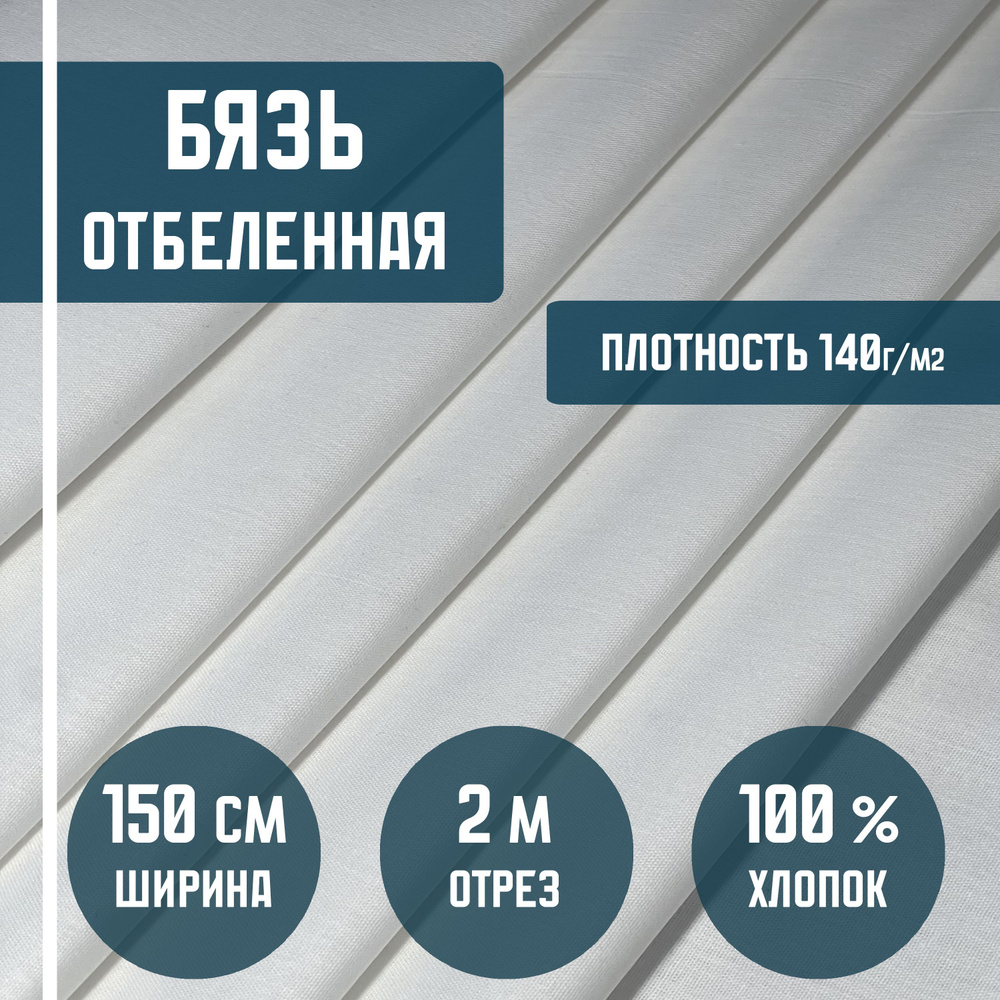 БЯЗЬ
ОТБЕЛЕННАЯ

ПЛОТНОСТЬ 140г/м2

150 СМ
ШИРИНА

2 М
ОТРЕЗ

100 %
ХЛОПОК